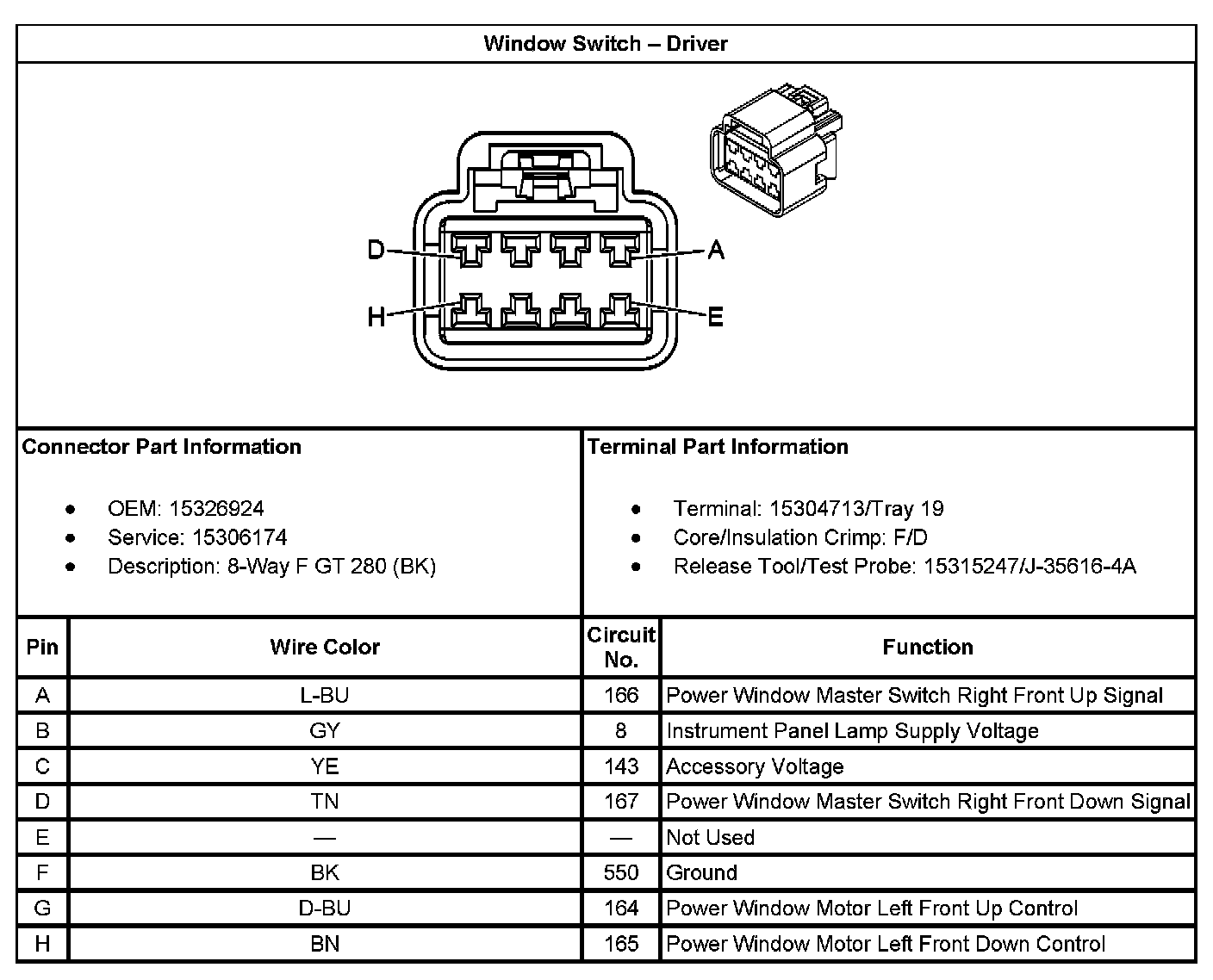 Window Switch – Driver

D A H E

Connector Part Information

- OEM: 15326924
- Service: 15306174
- Description: 8-Way F GT 280 (BK)

Terminal Part Information

- Terminal: 15304713/Tray 19
- Core/Insulation Crimp: F/D
- Release Tool/Test Probe: 15315247/J-35616-4A

| Pin | Wire Color | Circuit No. | Function |
|---|---|---|---|
| A | L-BU | 166 | Power Window Master Switch Right Front Up Signal |
| B | GY | 8 | Instrument Panel Lamp Supply Voltage |
| C | YE | 143 | Accessory Voltage |
| D | TN | 167 | Power Window Master Switch Right Front Down Signal |
| E | — | — | Not Used |
| F | BK | 550 | Ground |
| G | D-BU | 164 | Power Window Motor Left Front Up Control |
| H | BN | 165 | Power Window Motor Left Front Down Control |